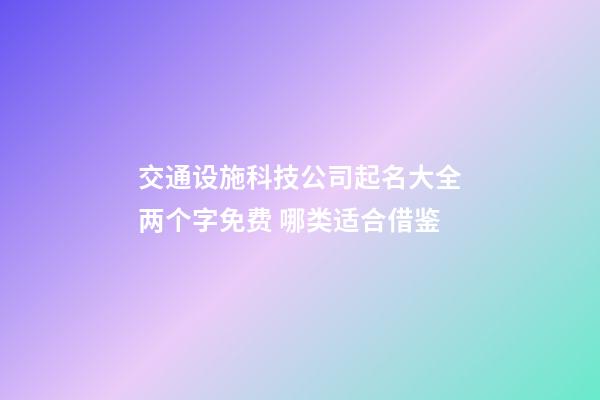 交通设施科技公司起名大全两个字免费 哪类适合借鉴